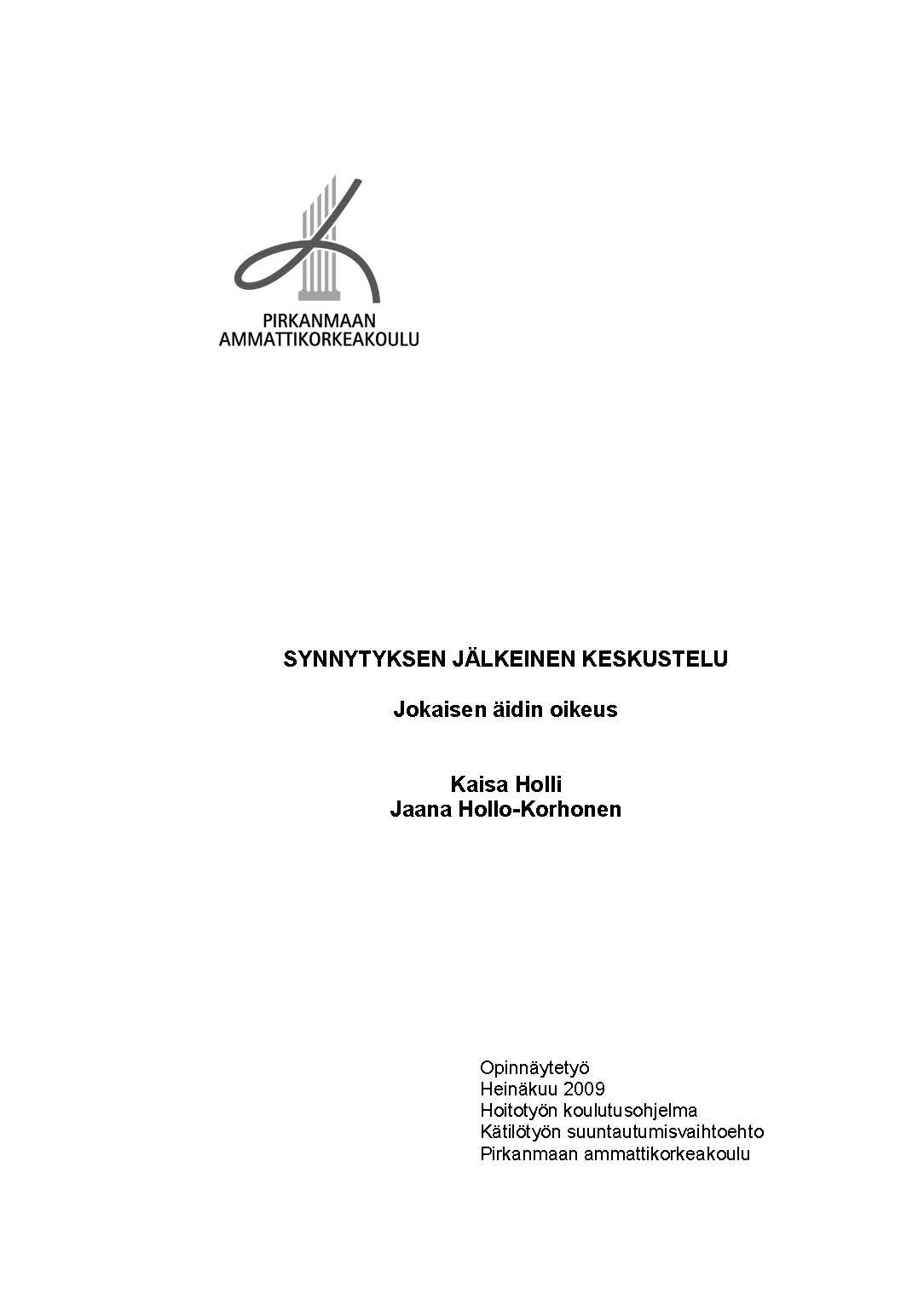 PIRKANMAAN
AMMATTIKORKEAKOULU

SYNNYTYKSEN JÄLKEINEN KESKUSTELU

Jokaisen äidin oikeus

Kaisa Holli
Jaana Hollo-Korhonen

Opinnäytetyö
Heinäkuu 2009
Hoitotyön koulutusohjelma
Kätilötyön suuntautumisvaihtoehto
Pirkanmaan ammattikorkeakoulu